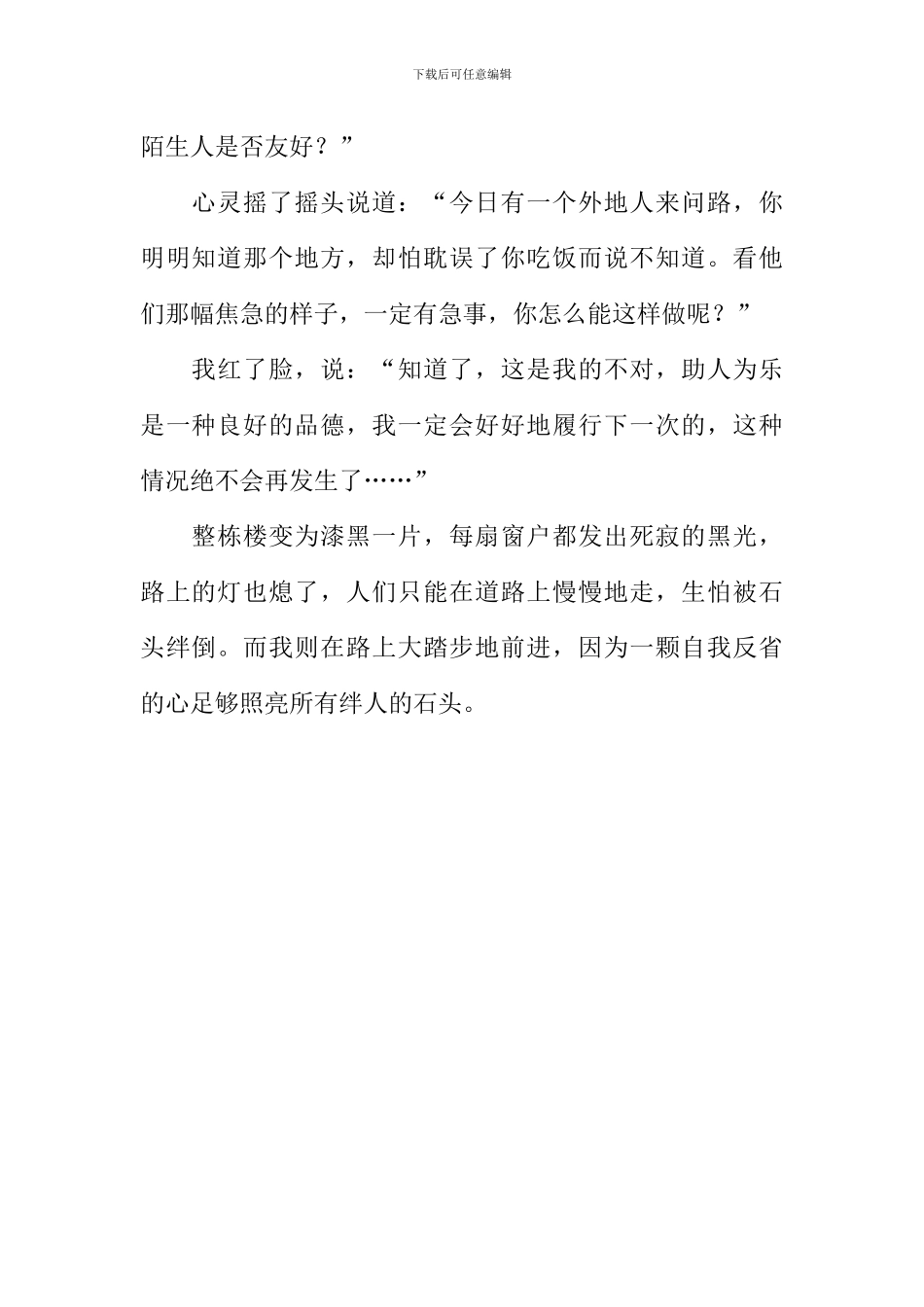 下载后可任意编辑

陌生人是否友好？”

心灵摇了摇头说道：“今日有一个外地人来问路，你明明知道那个地方，却怕耽误了你吃饭而说不知道。看他们那幅焦急的样子，一定有急事，你怎么能这样做呢？”

我红了脸，说：“知道了，这是我的不对，助人为乐是一种良好的品德，我一定会好好地履行下一次的，这种情况绝不会再发生了……”

整栋楼变为漆黑一片，每扇窗户都发出死寂的黑光，路上的灯也熄了，人们只能在道路上慢慢地走，生怕被石头绊倒。而我则在路上大踏步地前进，因为一颗自我反省的心足够照亮所有绊人的石头。